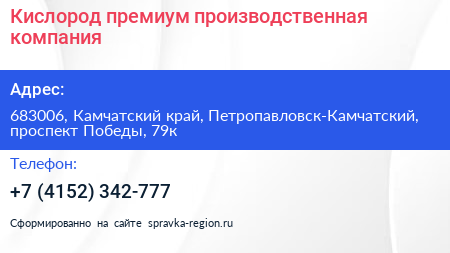 Кислород премиум производственная компания

Адрес:

683006, Камчатский край, Петропавловск-Камчатский, проспект Победы, 79к

Телефон:

+7 (4152) 342-777

Сформированно на сайте spravka-region.ru